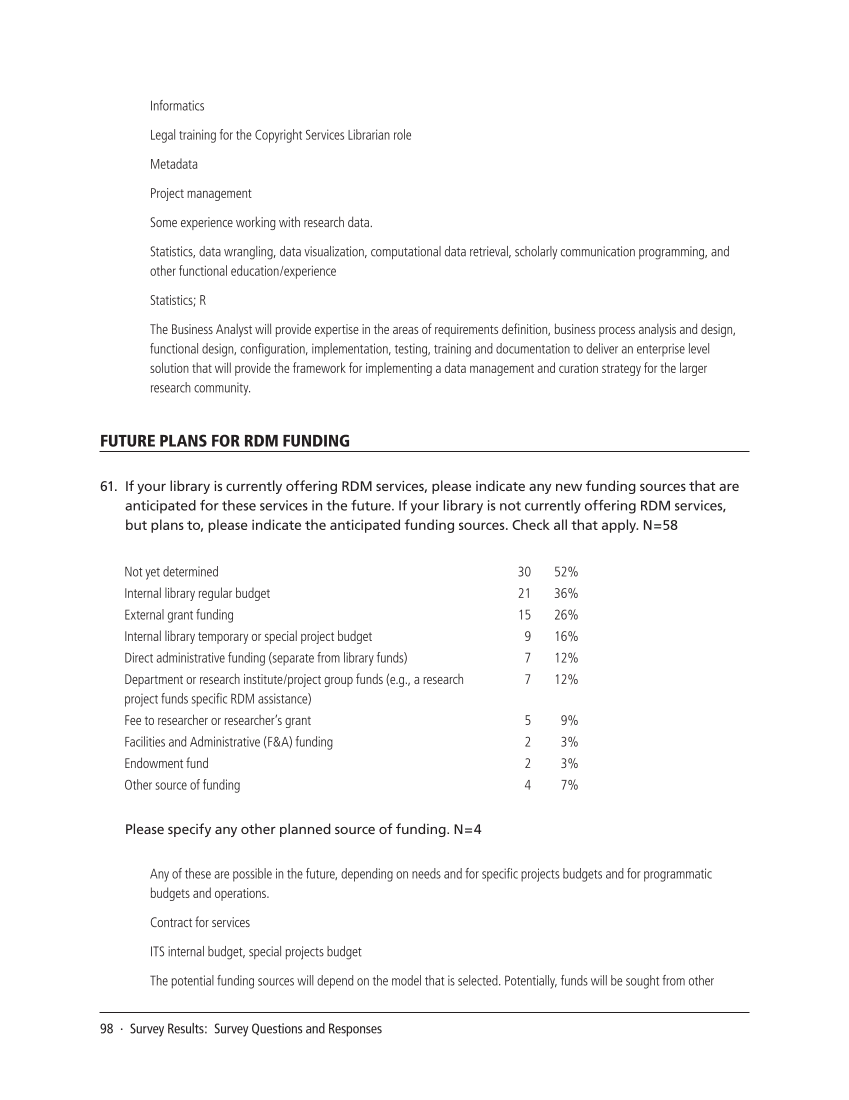 Informatics

Legal training for the Copyright Services Librarian role

Metadata

Project management

Some experience working with research data.

Statistics, data wrangling, data visualization, computational data retrieval, scholarly communication programming, and other functional education/experience

Statistics; R

The Business Analyst will provide expertise in the areas of requirements definition, business process analysis and design, functional design, configuration, implementation, testing, training and documentation to deliver an enterprise level solution that will provide the framework for implementing a data management and curation strategy for the larger research community.

FUTURE PLANS FOR RDM FUNDING

61. If your library is currently offering RDM services, please indicate any new funding sources that are anticipated for these services in the future. If your library is not currently offering RDM services, but plans to, please indicate the anticipated funding sources. Check all that apply. N=58

| | | |
|---|---|---|
| Not yet determined | 30 | 52% |
| Internal library regular budget | 21 | 36% |
| External grant funding | 15 | 26% |
| Internal library temporary or special project budget | 9 | 16% |
| Direct administrative funding (separate from library funds) | 7 | 12% |
| Department or research institute/project group funds (e.g., a research project funds specific RDM assistance) | 7 | 12% |
| Fee to researcher or researcher's grant | 5 | 9% |
| Facilities and Administrative (F&A) funding | 2 | 3% |
| Endowment fund | 2 | 3% |
| Other source of funding | 4 | 7% |

Please specify any other planned source of funding. N=4

Any of these are possible in the future, depending on needs and for specific projects budgets and for programmatic budgets and operations.

Contract for services

ITS internal budget, special projects budget

The potential funding sources will depend on the model that is selected. Potentially, funds will be sought from other

98 · Survey Results: Survey Questions and Responses